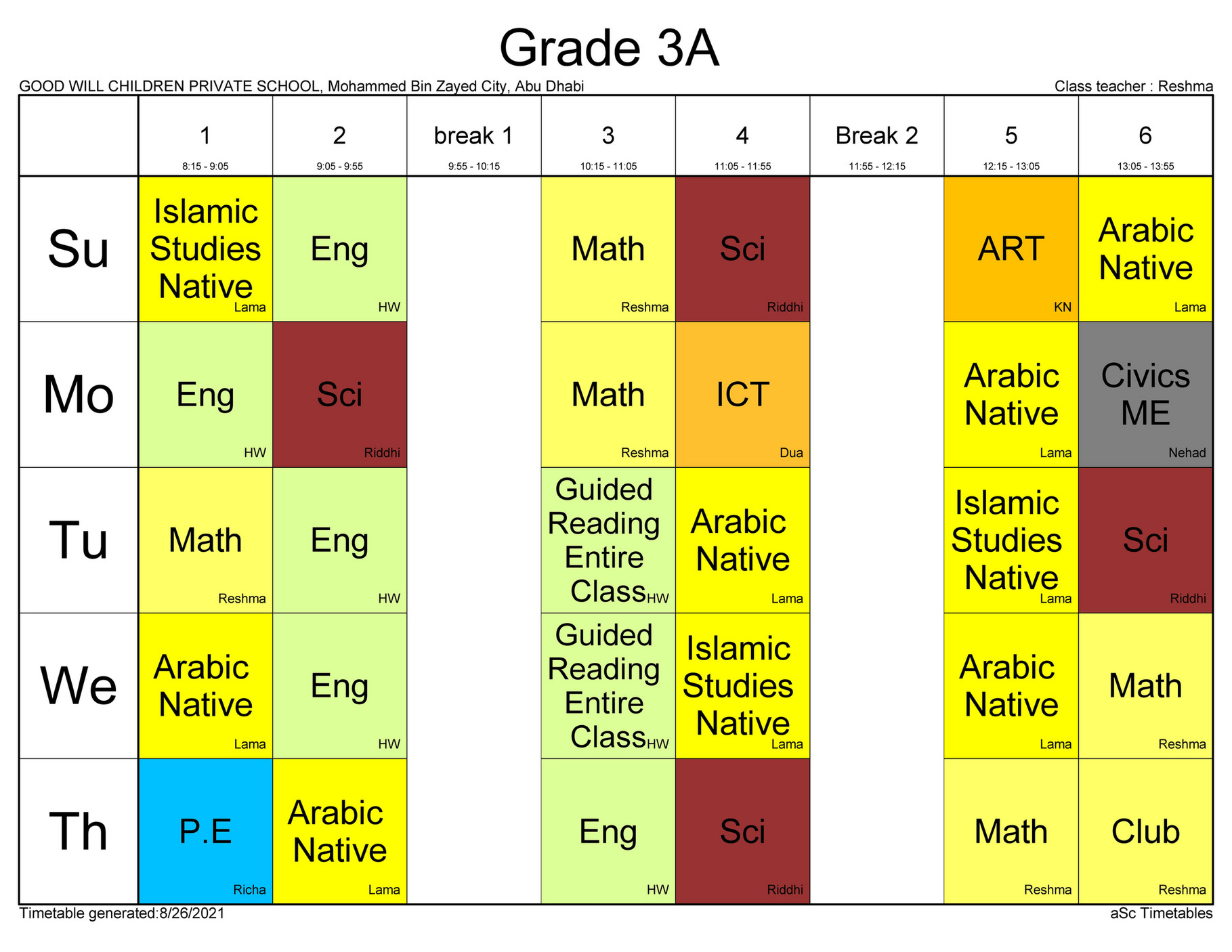 Grade 3A

GOOD WILL CHILDREN PRIVATE SCHOOL, Mohammed Bin Zayed City, Abu Dhabi

Class teacher : Reshma

| | 1 8:15 - 9:05 | 2 9:05 - 9:55 | break 1 9:55 - 10:15 | 3 10:15 - 11:05 | 4 11:05 - 11:55 | Break 2 11:55 - 12:15 | 5 12:15 - 13:05 | 6 13:05 - 13:55 |
|---|---|---|---|---|---|---|---|---|
| Su | Islamic Studies Native Lama | Eng HW | | Math Reshma | Sci Riddhi | | ART KN | Arabic Native Lama |
| Mo | Eng HW | Sci Riddhi | | Math Reshma | ICT Dua | | Arabic Native Lama | Civics ME Nehad |
| Tu | Math Reshma | Eng HW | | Guided Reading Entire Class HW | Arabic Native Lama | | Islamic Studies Native Lama | Sci Riddhi |
| We | Arabic Native Lama | Eng HW | | Guided Reading Entire Class HW | Islamic Studies Native Lama | | Arabic Native Lama | Math Reshma |
| Th | P.E Richa | Arabic Native Lama | | Eng HW | Sci Riddhi | | Math Reshma | Club Reshma |

Timetable generated:8/26/2021

aSc Timetables